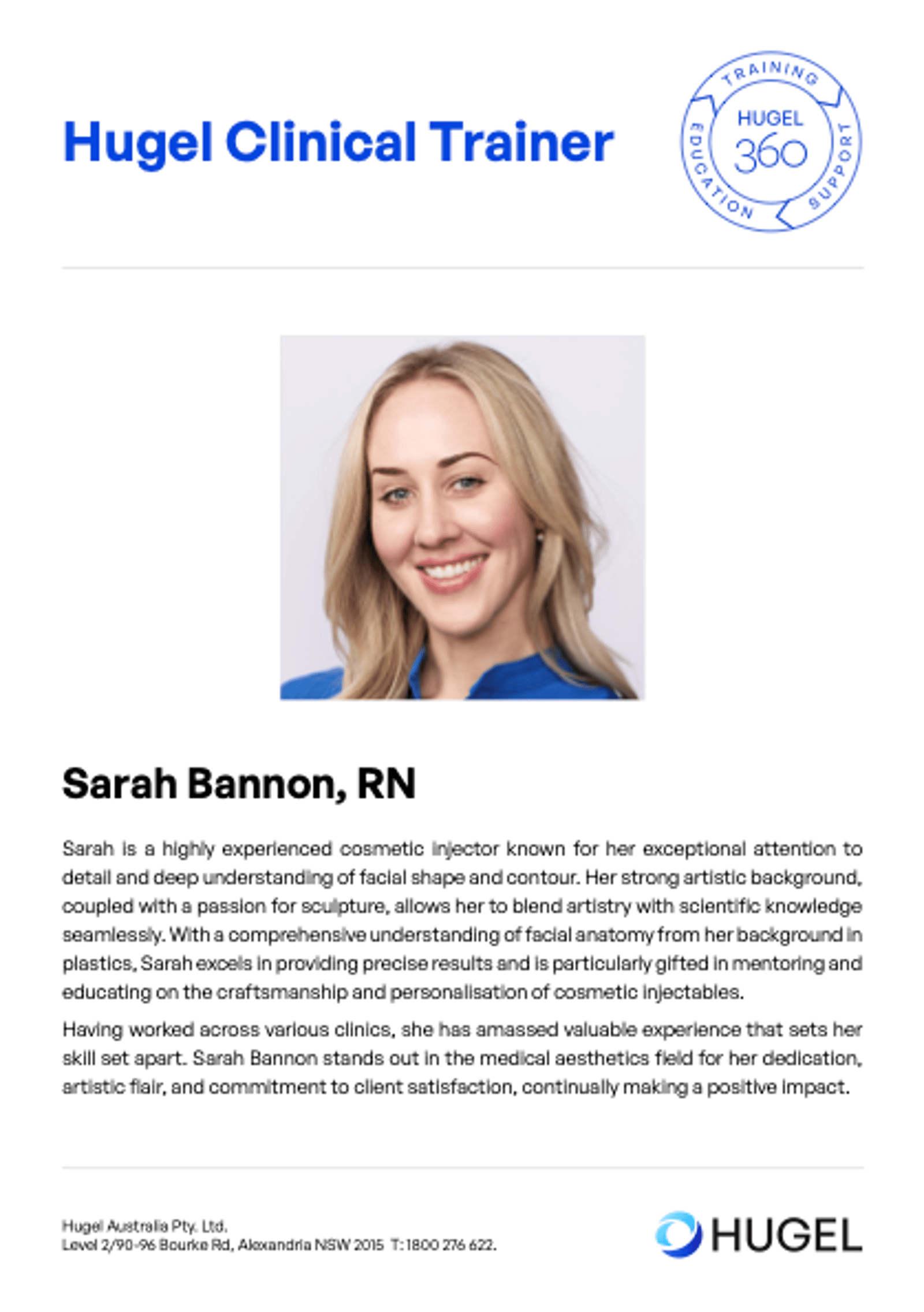 Hugel Clinical Trainer

TRAINING
HUGEL
360
EDUCATION
SUPPORT

Sarah Bannon, RN

Sarah is a highly experienced cosmetic injector known for her exceptional attention to detail and deep understanding of facial shape and contour. Her strong artistic background, coupled with a passion for sculpture, allows her to blend artistry with scientific knowledge seamlessly. With a comprehensive understanding of facial anatomy from her background in plastics, Sarah excels in providing precise results and is particularly gifted in mentoring and educating on the craftsmanship and personalisation of cosmetic injectables.

Having worked across various clinics, she has amassed valuable experience that sets her skill set apart. Sarah Bannon stands out in the medical aesthetics field for her dedication, artistic flair, and commitment to client satisfaction, continually making a positive impact.

Hugel Australia Pty. Ltd.
Level 2/90-96 Bourke Rd, Alexandria NSW 2015 T: 1800 276 622.

HUGEL